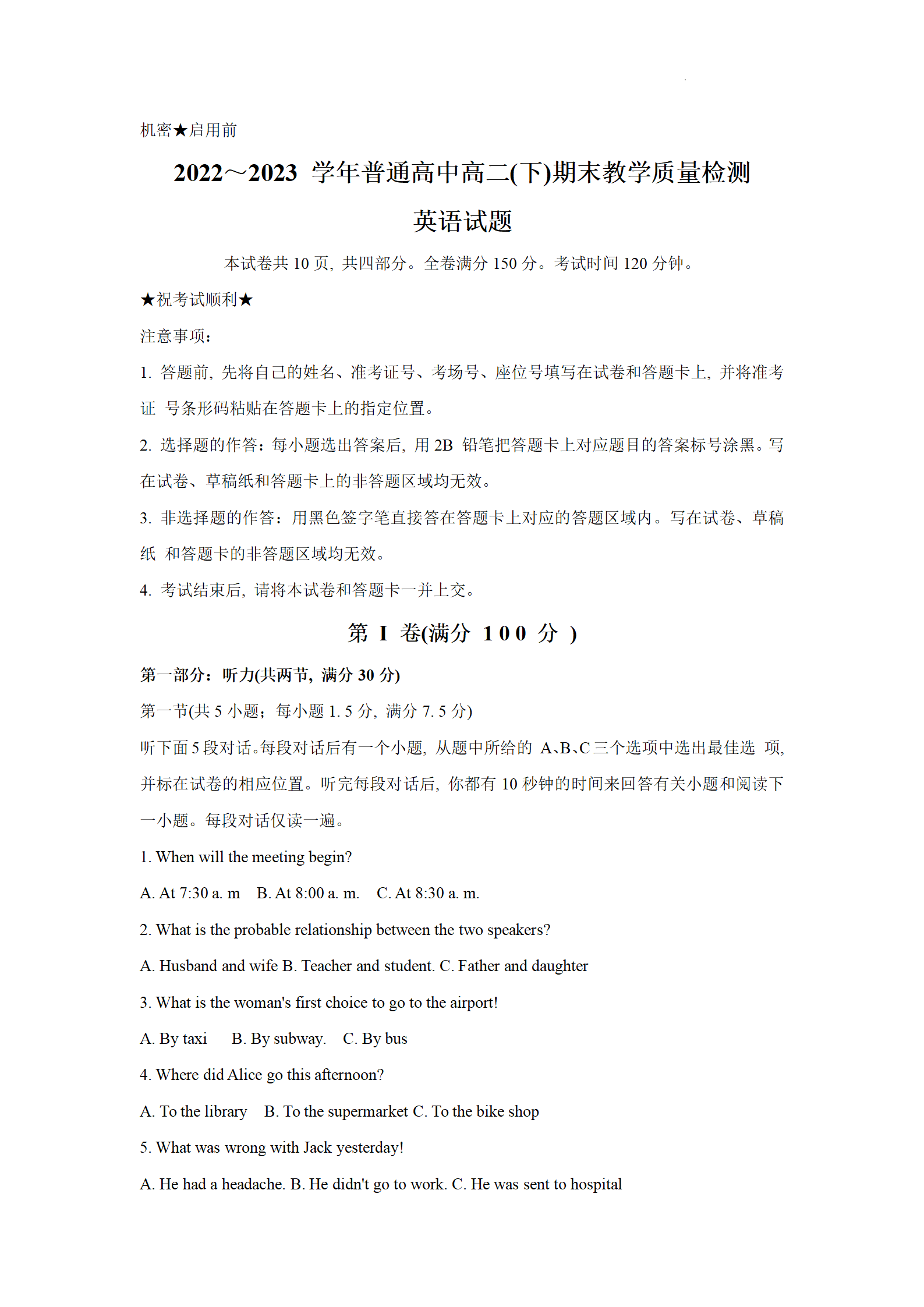 机密★启用前

2022～2023 学年普通高中高二(下)期末教学质量检测

英语试题

本试卷共 10 页, 共四部分。全卷满分 150 分。考试时间 120 分钟。

★祝考试顺利★

注意事项:

1. 答题前, 先将自己的姓名、准考证号、考场号、座位号填写在试卷和答题卡上, 并将准考证 号条形码粘贴在答题卡上的指定位置。

2. 选择题的作答: 每小题选出答案后, 用 2B 铅笔把答题卡上对应题目的答案标号涂黑。写在试卷、草稿纸和答题卡上的非答题区域均无效。

3. 非选择题的作答: 用黑色签字笔直接答在答题卡上对应的答题区域内。写在试卷、草稿纸 和答题卡的非答题区域均无效。

4. 考试结束后, 请将本试卷和答题卡一并上交。

第 I 卷(满分 100 分 )

第一部分: 听力(共两节, 满分 30 分)

第一节(共 5 小题; 每小题 1. 5 分, 满分 7. 5 分)

听下面 5 段对话。每段对话后有一个小题, 从题中所给的 A、B、C 三个选项中选出最佳选 项, 并标在试卷的相应位置。听完每段对话后, 你都有 10 秒钟的时间来回答有关小题和阅读下一小题。每段对话仅读一遍。

1. When will the meeting begin?

A. At 7:30 a. m B. At 8:00 a. m. C. At 8:30 a. m.

2. What is the probable relationship between the two speakers?

A. Husband and wife B. Teacher and student. C. Father and daughter

3. What is the woman's first choice to go to the airport!

A. By taxi B. By subway. C. By bus

4. Where did Alice go this afternoon?

A. To the library B. To the supermarket C. To the bike shop

5. What was wrong with Jack yesterday!

A. He had a headache. B. He didn't go to work. C. He was sent to hospital